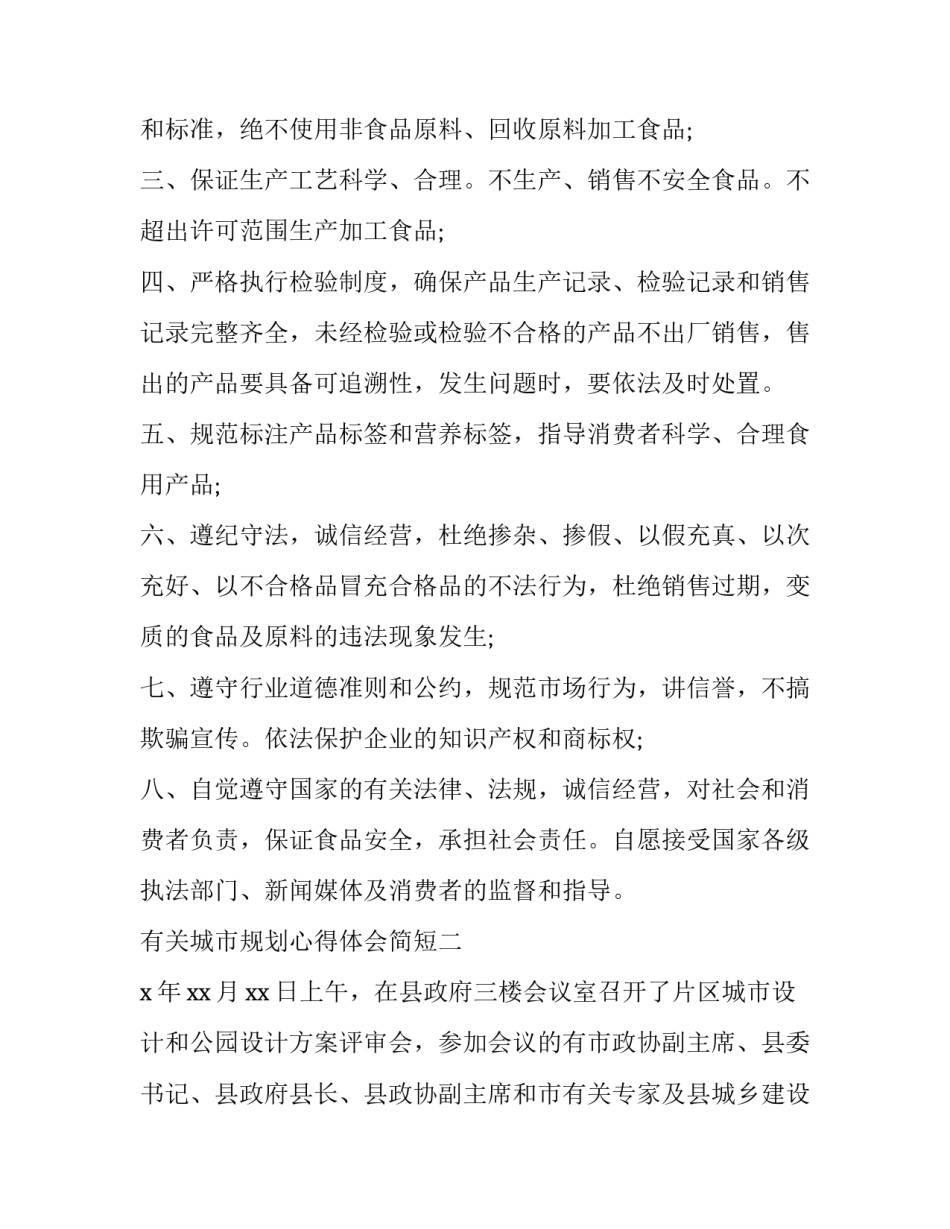 和标准，绝不使用非食品原料、回收原料加工食品;

三、保证生产工艺科学、合理。不生产、销售不安全食品。不超出许可范围生产加工食品;

四、严格执行检验制度，确保产品生产记录、检验记录和销售记录完整齐全，未经检验或检验不合格的产品不出厂销售，售出的产品要具备可追溯性，发生问题时，要依法及时处置。

五、规范标注产品标签和营养标签，指导消费者科学、合理食用产品;

六、遵纪守法，诚信经营，杜绝掺杂、掺假、以假充真、以次充好、以不合格品冒充合格品的不法行为，杜绝销售过期，变质的食品及原料的违法现象发生;

七、遵守行业道德准则和公约，规范市场行为，讲信誉，不搞欺骗宣传。依法保护企业的知识产权和商标权;

八、自觉遵守国家的有关法律、法规，诚信经营，对社会和消费者负责，保证食品安全，承担社会责任。自愿接受国家各级执法部门、新闻媒体及消费者的监督和指导。

有关城市规划心得体会简短二

x 年 xx 月 xx 日上午，在县政府三楼会议室召开了片区城市设计和公园设计方案评审会，参加会议的有市政协副主席、县委书记、县政府县长、县政协副主席和市有关专家及县城乡建设